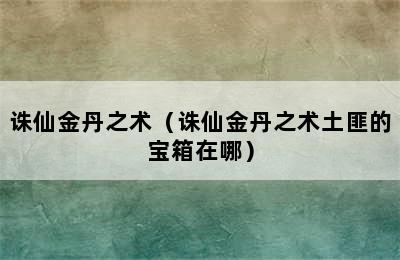 诛仙金丹之术（诛仙金丹之术土匪的宝箱在哪）